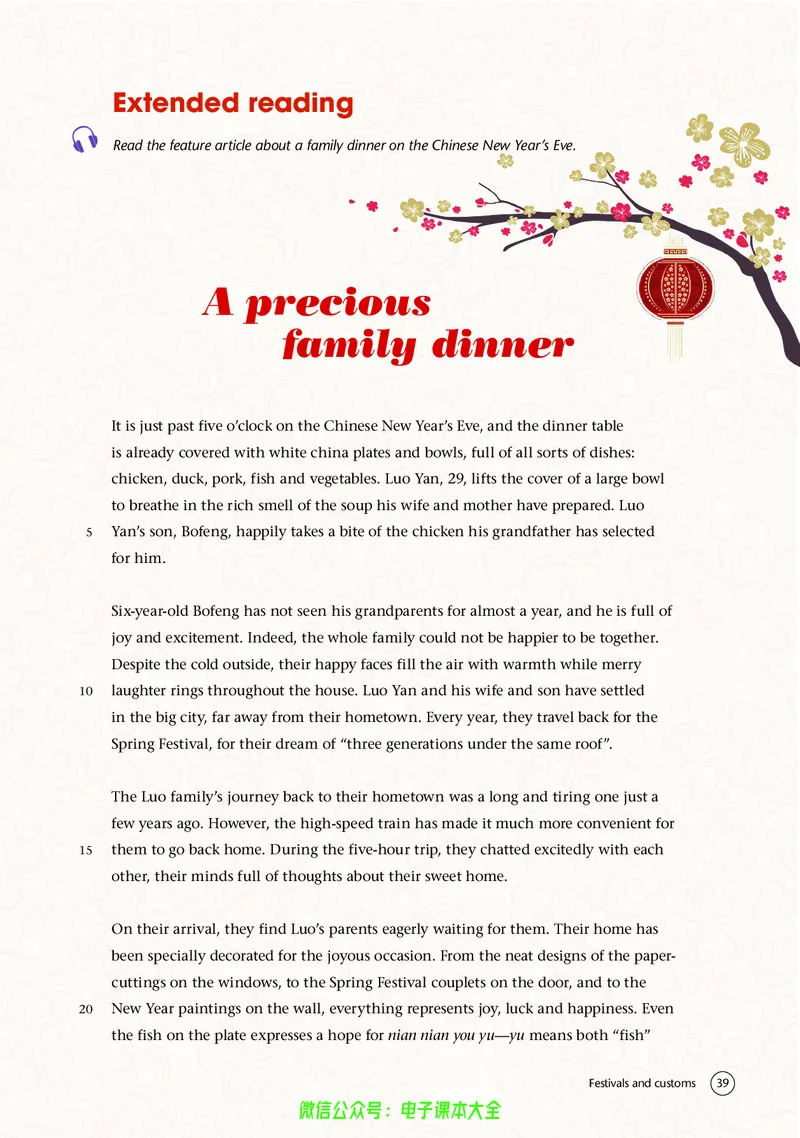 Extended reading

Read the feature article about a family dinner on the Chinese New Year's Eve.

A precious family dinner

It is just past five o'clock on the Chinese New Year's Eve, and the dinner table is already covered with white china plates and bowls, full of all sorts of dishes: chicken, duck, pork, fish and vegetables. Luo Yan, 29, lifts the cover of a large bowl to breathe in the rich smell of the soup his wife and mother have prepared. Luo
5 Yan's son, Bofeng, happily takes a bite of the chicken his grandfather has selected for him.

Six-year-old Bofeng has not seen his grandparents for almost a year, and he is full of joy and excitement. Indeed, the whole family could not be happier to be together. Despite the cold outside, their happy faces fill the air with warmth while merry
10 laughter rings throughout the house. Luo Yan and his wife and son have settled in the big city, far away from their hometown. Every year, they travel back for the Spring Festival, for their dream of "three generations under the same roof".

The Luo family's journey back to their hometown was a long and tiring one just a few years ago. However, the high-speed train has made it much more convenient for
15 them to go back home. During the five-hour trip, they chatted excitedly with each other, their minds full of thoughts about their sweet home.

On their arrival, they find Luo's parents eagerly waiting for them. Their home has been specially decorated for the joyous occasion. From the neat designs of the paper-cuttings on the windows, to the Spring Festival couplets on the door, and to the
20 New Year paintings on the wall, everything represents joy, luck and happiness. Even the fish on the plate expresses a hope for nian nian you yu—yu means both "fish"

Festivals and customs 39

微信公众号：电子课本大全